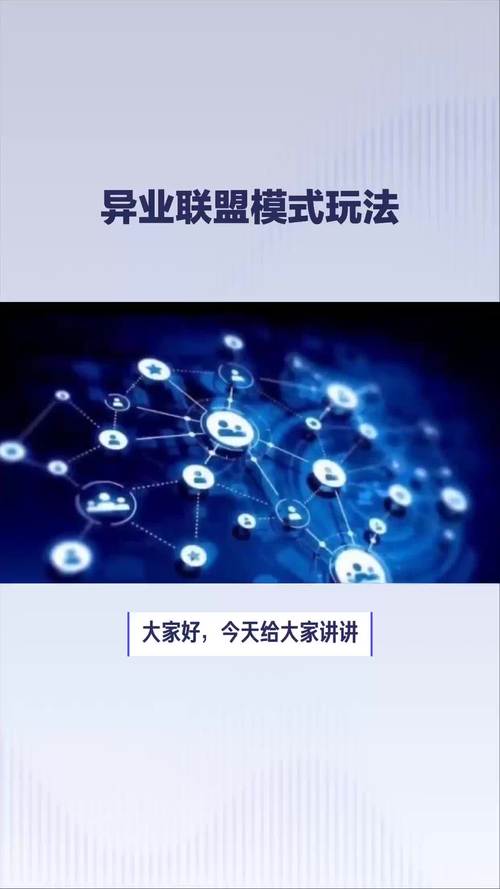 异业联盟模式玩法

大家好，今天给大家讲讲